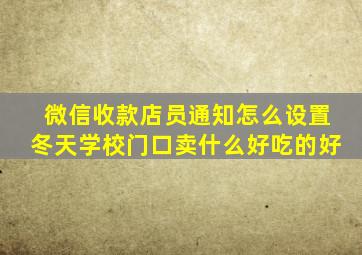 微信收款店员通知怎么设置
冬天学校门口卖什么好吃的好